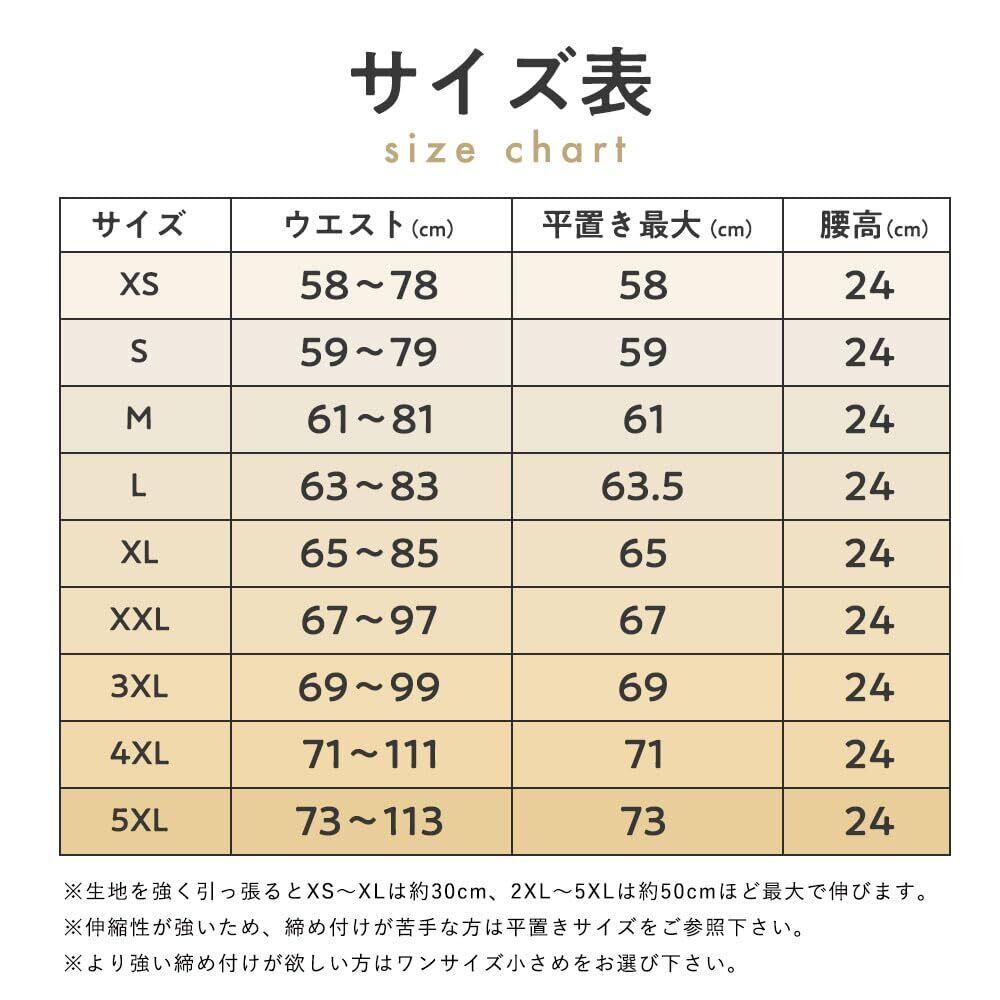 サイズ表
size chart

| サイズ | ウエスト(cm) | 平置き最大(cm) | 腰高(cm) |
|---|---|---|---|
| XS | 58～78 | 58 | 24 |
| S | 59～79 | 59 | 24 |
| M | 61～81 | 61 | 24 |
| L | 63～83 | 63.5 | 24 |
| XL | 65～85 | 65 | 24 |
| XXL | 67～97 | 67 | 24 |
| 3XL | 69～99 | 69 | 24 |
| 4XL | 71～111 | 71 | 24 |
| 5XL | 73～113 | 73 | 24 |

※生地を強く引っ張るとXS～XLは約30cm、2XL～5XLは約50cmほど最大で伸びます。
※伸縮性が強いため、締め付けが苦手な方は平置きサイズをご参照下さい。
※より強い締め付けが欲しい方はワンサイズ小さめをお選び下さい。